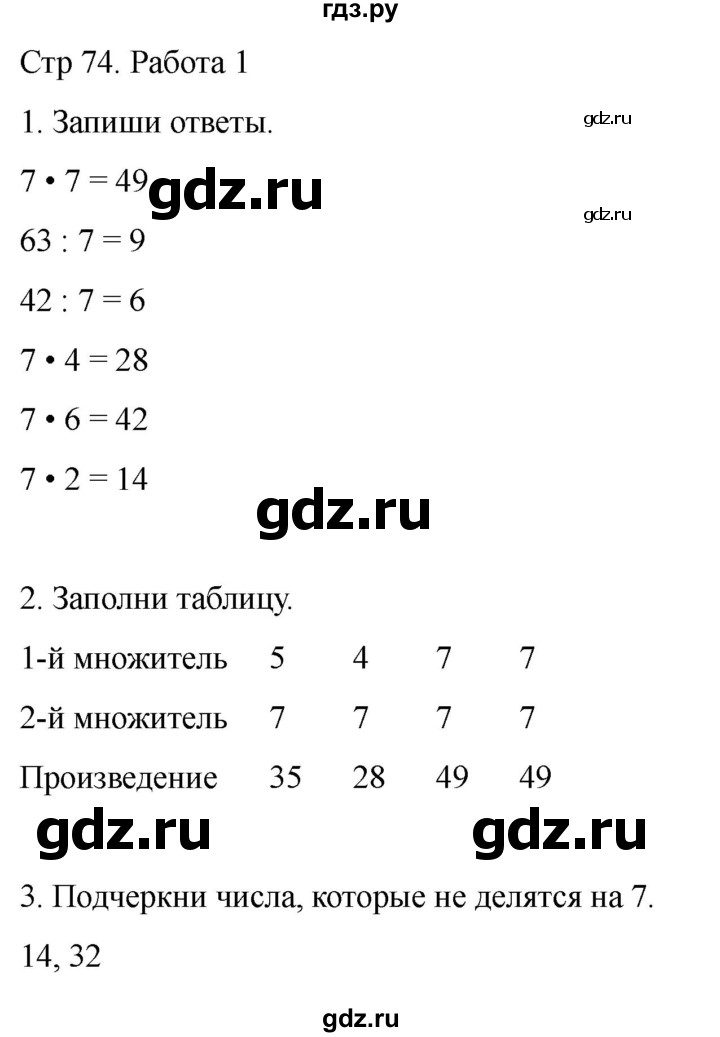 гдз.ру

Стр 74. Работа 1

1. Запиши ответы.

gdz.ru

$7 \cdot 7 = 49$ gdz.ru

gdz.ru

$63 : 7 = 9$

$42 : 7 = 6$

$7 \cdot 4 = 28$

$7 \cdot 6 = 42$

$7 \cdot 2 = 14$

gdz.ru

2. Заполни таблицу.

| 1-й множитель | 5 | 4 | 7 | 7 |
|---|---|---|---|---|
| 2-й множитель | 7 | 7 | 7 | 7 |
| Произведение | 35 | 28 | 49 | 49 |

gdz.ru gdz.ru

3. Подчеркни числа, которые не делятся на 7.

14, 32

gdz.ru